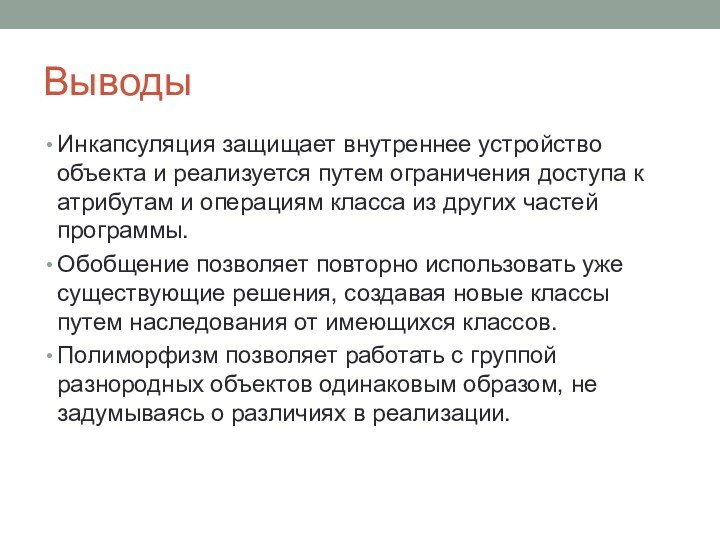 Выводы

• Инкапсуляция защищает внутреннее устройство объекта и реализуется путем ограничения доступа к атрибутам и операциям класса из других частей программы.

• Обобщение позволяет повторно использовать уже существующие решения, создавая новые классы путем наследования от имеющихся классов.

• Полиморфизм позволяет работать с группой разнородных объектов одинаковым образом, не задумываясь о различиях в реализации.